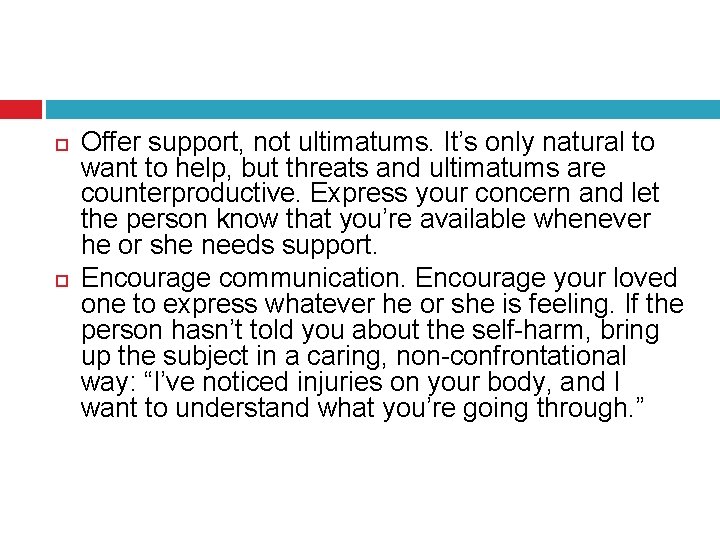 Offer support, not ultimatums. It’s only natural to want to help, but threats and ultimatums are counterproductive. Express your concern and let the person know that you’re available whenever he or she needs support.

Encourage communication. Encourage your loved one to express whatever he or she is feeling. If the person hasn’t told you about the self-harm, bring up the subject in a caring, non-confrontational way: “I’ve noticed injuries on your body, and I want to understand what you’re going through.”